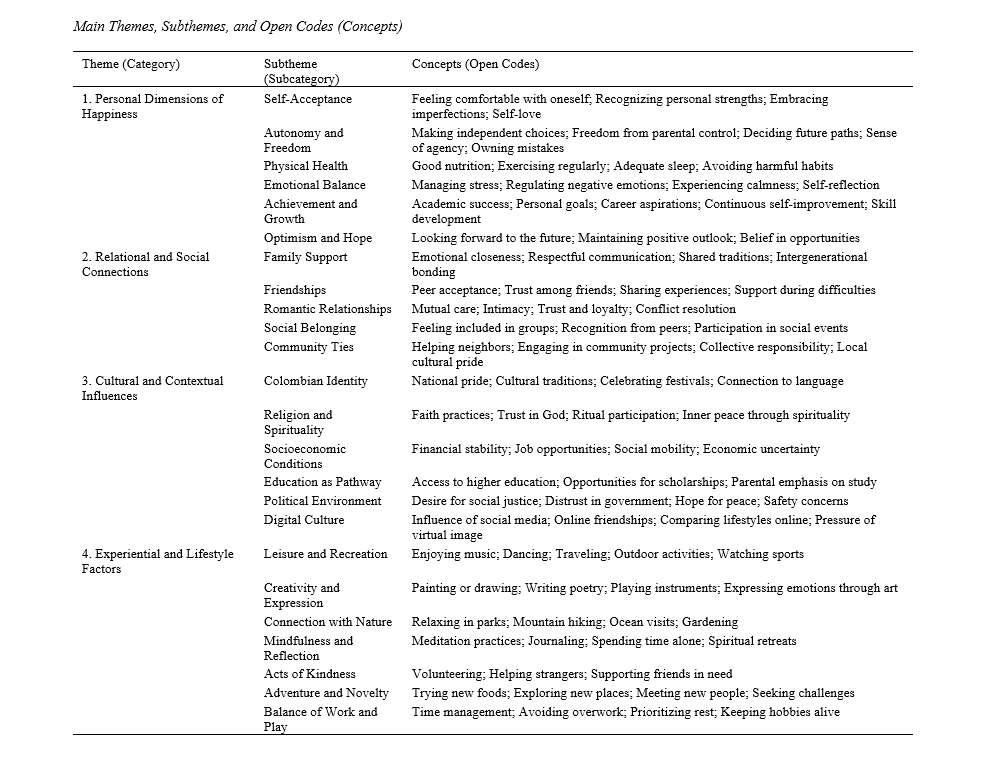 Main Themes, Subthemes, and Open Codes (Concepts)

| Theme (Category) | Subtheme (Subcategory) | Concepts (Open Codes) |
|---|---|---|
| 1. Personal Dimensions of Happiness | Self-Acceptance | Feeling comfortable with oneself; Recognizing personal strengths; Embracing imperfections; Self-love |
| | Autonomy and Freedom | Making independent choices; Freedom from parental control; Deciding future paths; Sense of agency; Owning mistakes |
| | Physical Health | Good nutrition; Exercising regularly; Adequate sleep; Avoiding harmful habits |
| | Emotional Balance | Managing stress; Regulating negative emotions; Experiencing calmness; Self-reflection |
| | Achievement and Growth | Academic success; Personal goals; Career aspirations; Continuous self-improvement; Skill development |
| | Optimism and Hope | Looking forward to the future; Maintaining positive outlook; Belief in opportunities |
| 2. Relational and Social Connections | Family Support | Emotional closeness; Respectful communication; Shared traditions; Intergenerational bonding |
| | Friendships | Peer acceptance; Trust among friends; Sharing experiences; Support during difficulties |
| | Romantic Relationships | Mutual care; Intimacy; Trust and loyalty; Conflict resolution |
| | Social Belonging | Feeling included in groups; Recognition from peers; Participation in social events |
| | Community Ties | Helping neighbors; Engaging in community projects; Collective responsibility; Local cultural pride |
| 3. Cultural and Contextual Influences | Colombian Identity | National pride; Cultural traditions; Celebrating festivals; Connection to language |
| | Religion and Spirituality | Faith practices; Trust in God; Ritual participation; Inner peace through spirituality |
| | Socioeconomic Conditions | Financial stability; Job opportunities; Social mobility; Economic uncertainty |
| | Education as Pathway | Access to higher education; Opportunities for scholarships; Parental emphasis on study |
| | Political Environment | Desire for social justice; Distrust in government; Hope for peace; Safety concerns |
| | Digital Culture | Influence of social media; Online friendships; Comparing lifestyles online; Pressure of virtual image |
| 4. Experiential and Lifestyle Factors | Leisure and Recreation | Enjoying music; Dancing; Traveling; Outdoor activities; Watching sports |
| | Creativity and Expression | Painting or drawing; Writing poetry; Playing instruments; Expressing emotions through art |
| | Connection with Nature | Relaxing in parks; Mountain hiking; Ocean visits; Gardening |
| | Mindfulness and Reflection | Meditation practices; Journaling; Spending time alone; Spiritual retreats |
| | Acts of Kindness | Volunteering; Helping strangers; Supporting friends in need |
| | Adventure and Novelty | Trying new foods; Exploring new places; Meeting new people; Seeking challenges |
| | Balance of Work and Play | Time management; Avoiding overwork; Prioritizing rest; Keeping hobbies alive |